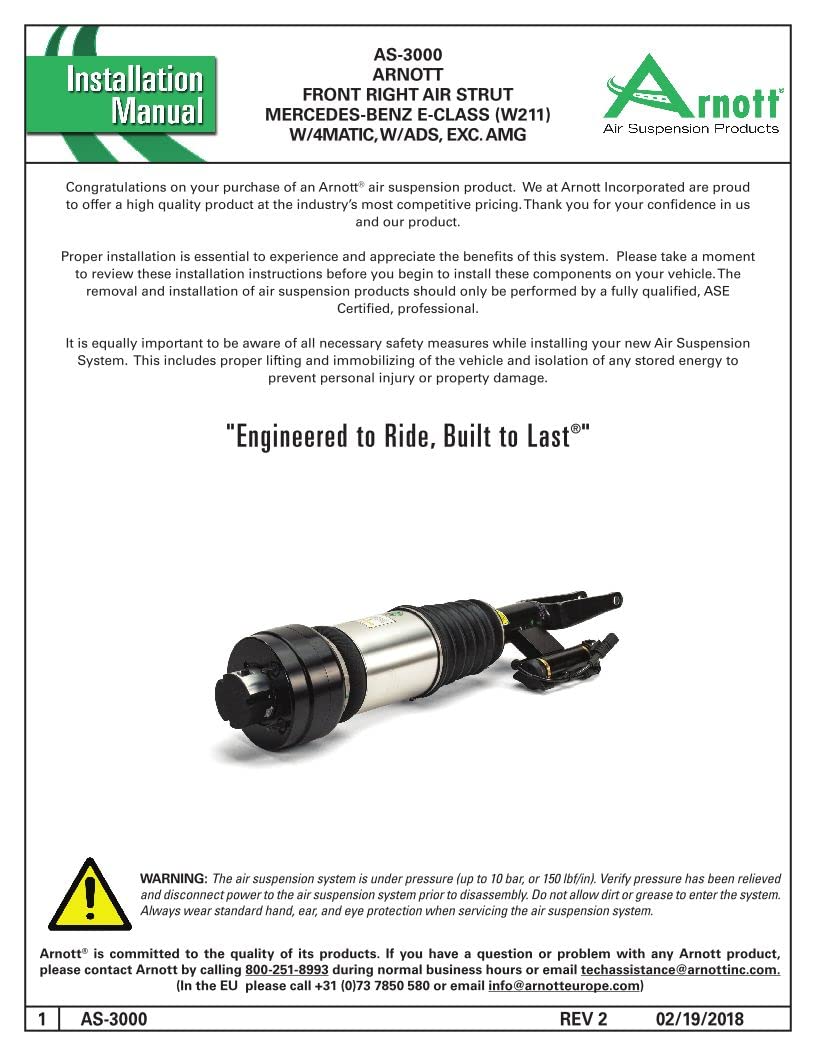 Installation Manual

AS-3000
ARNOTT
FRONT RIGHT AIR STRUT
MERCEDES-BENZ E-CLASS (W211)
W/4MATIC, W/ADS, EXC. AMG

Arnott®
Air Suspension Products

Congratulations on your purchase of an Arnott® air suspension product. We at Arnott Incorporated are proud to offer a high quality product at the industry's most competitive pricing. Thank you for your confidence in us and our product.

Proper installation is essential to experience and appreciate the benefits of this system. Please take a moment to review these installation instructions before you begin to install these components on your vehicle. The removal and installation of air suspension products should only be performed by a fully qualified, ASE Certified, professional.

It is equally important to be aware of all necessary safety measures while installing your new Air Suspension System. This includes proper lifting and immobilizing of the vehicle and isolation of any stored energy to prevent personal injury or property damage.

"Engineered to Ride, Built to Last®"

WARNING: The air suspension system is under pressure (up to 10 bar, or 150 lbf/in). Verify pressure has been relieved and disconnect power to the air suspension system prior to disassembly. Do not allow dirt or grease to enter the system. Always wear standard hand, ear, and eye protection when servicing the air suspension system.

Arnott® is committed to the quality of its products. If you have a question or problem with any Arnott product, please contact Arnott by calling 800-251-8993 during normal business hours or email techassistance@arnottinc.com. (In the EU please call +31 (0)73 7850 580 or email info@arnotteurope.com)

1 AS-3000 REV 2 02/19/2018